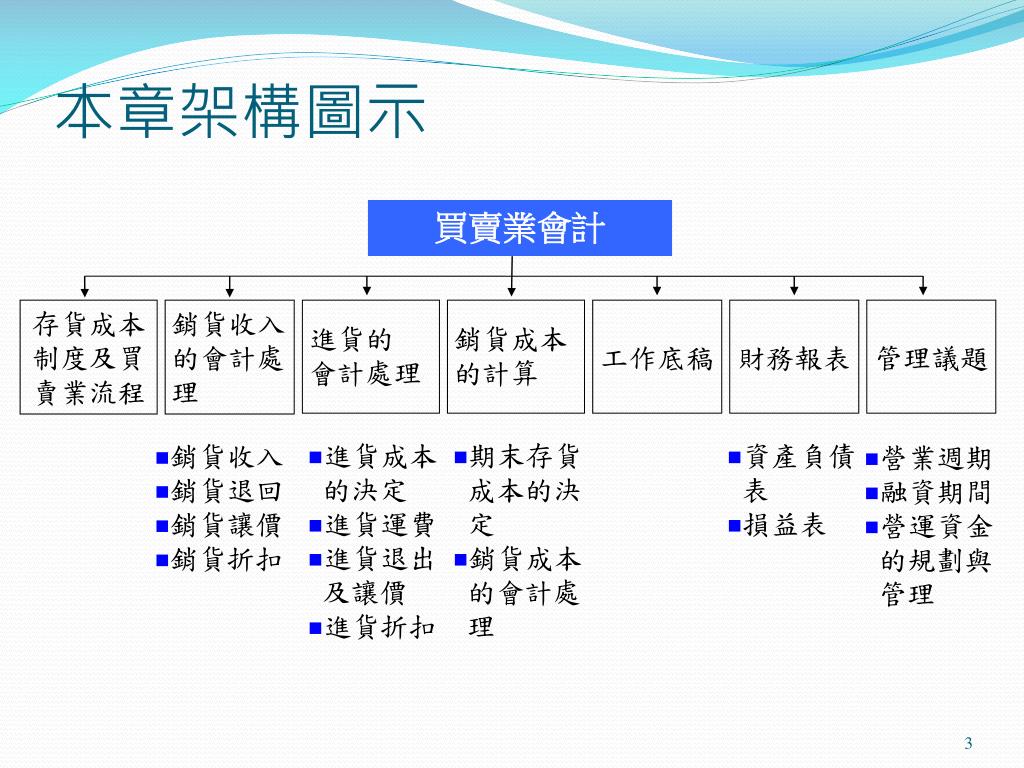 本章架構圖示

買賣業會計

存貨成本制度及買賣業流程

銷貨收入的會計處理

進貨的會計處理

銷貨成本的計算

工作底稿

財務報表

管理議題

■銷貨收入
■銷貨退回
■銷貨讓價
■銷貨折扣

■進貨成本的決定
■進貨運費
■進貨退出及讓價
■進貨折扣

■期末存貨成本的決定
■銷貨成本的會計處理

■資產負債表
■損益表

■營業週期
■融資期間
■營運資金的規劃與管理

3